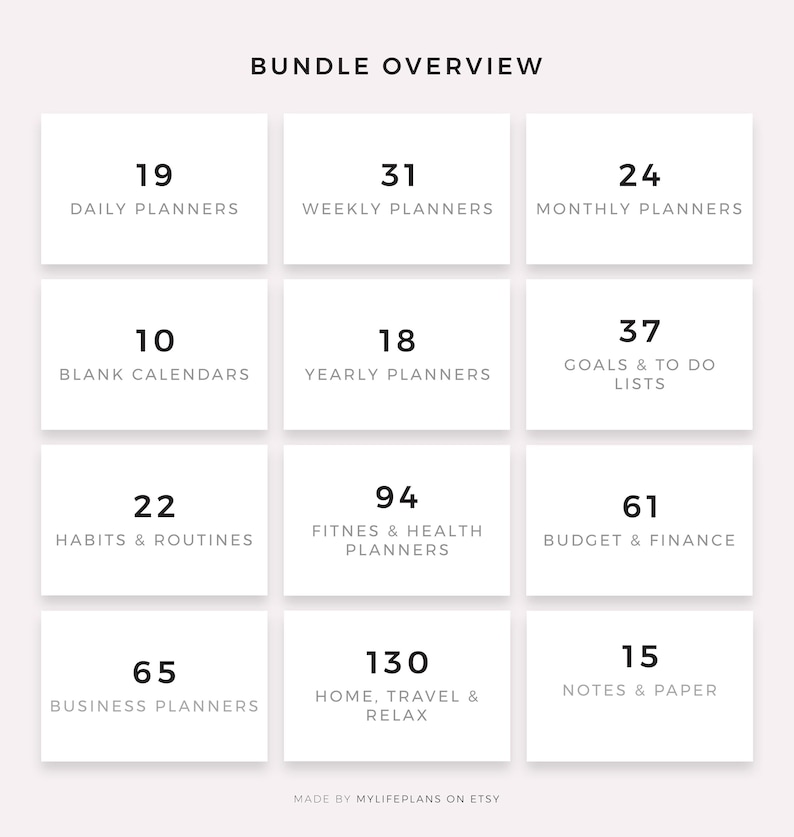 BUNDLE OVERVIEW

19
DAILY PLANNERS

31
WEEKLY PLANNERS

24
MONTHLY PLANNERS

10
BLANK CALENDARS

18
YEARLY PLANNERS

37
GOALS & TO DO LISTS

22
HABITS & ROUTINES

94
FITNES & HEALTH PLANNERS

61
BUDGET & FINANCE

65
BUSINESS PLANNERS

130
HOME, TRAVEL & RELAX

15
NOTES & PAPER

MADE BY MYLIFEPLANS ON ETSY